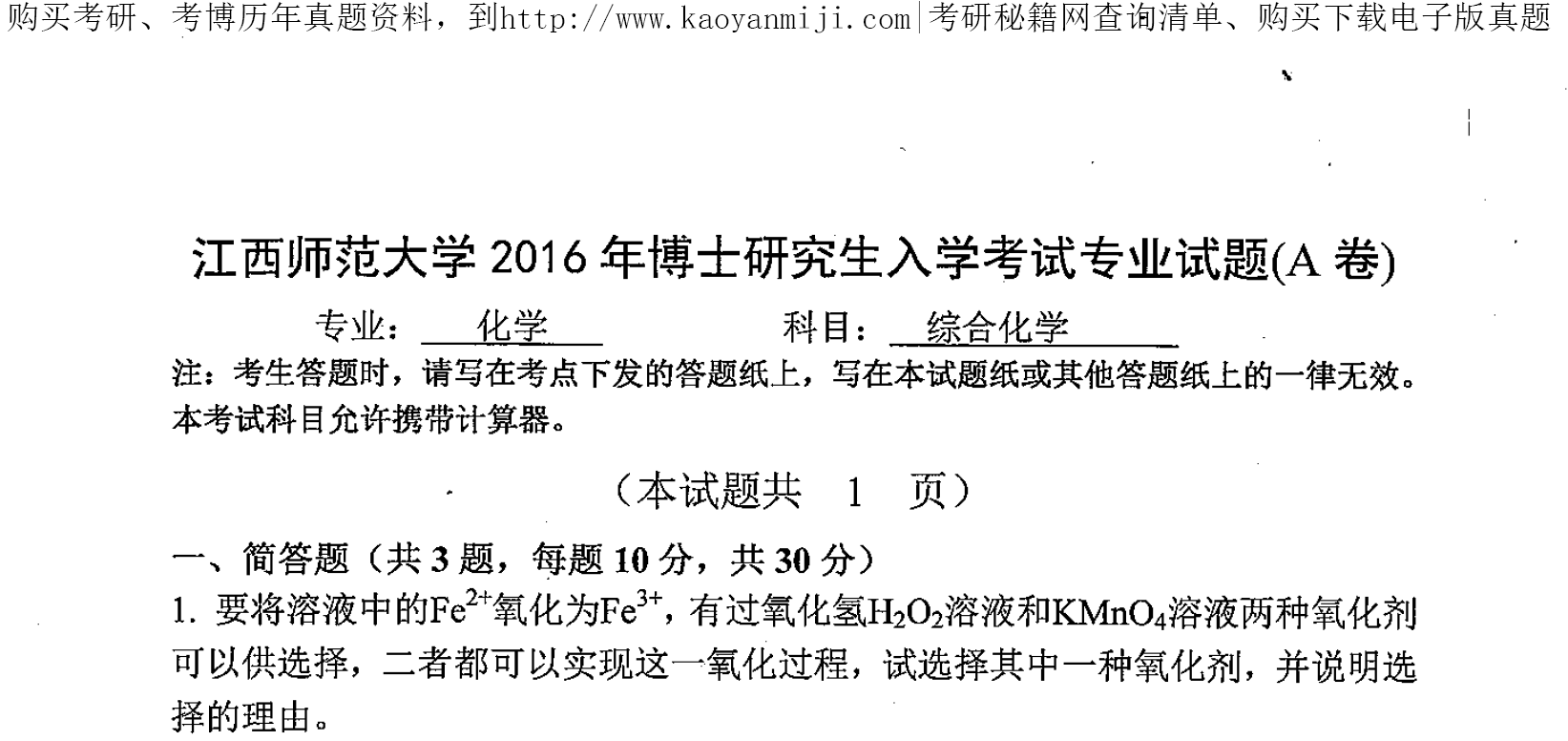 购买考研、考博历年真题资料，到http://www.kaoyanmiji.com|考研秘籍网查询清单、购买下载电子版真题

江西师范大学2016年博士研究生入学考试专业试题(A卷)

专业：化学 科目：综合化学

注：考生答题时，请写在考点下发的答题纸上，写在本试题纸或其他答题纸上的一律无效。本考试科目允许携带计算器。

（本试题共 1 页）

一、简答题（共3题，每题10分，共30分）

1.要将溶液中的$Fe^{2+}$氧化为$Fe^{3+}$，有过氧化氢$H_2O_2$溶液和$KMnO_4$溶液两种氧化剂可以供选择，二者都可以实现这一氧化过程，试选择其中一种氧化剂，并说明选择的理由。